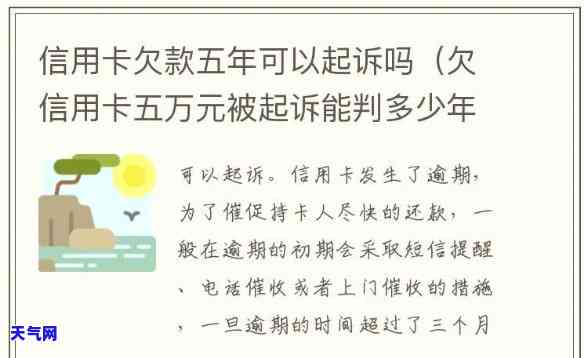 信用卡欠款五年可以起诉吗（欠信用卡五万元被起诉能判多少年

可以起诉。信用卡发生了逾期，为了催促持卡人尽快的还款，一般在逾期的初期会采取短信提醒、电话催收或者上门催收的措施，一旦逾期的时间超过了三个月

天气网